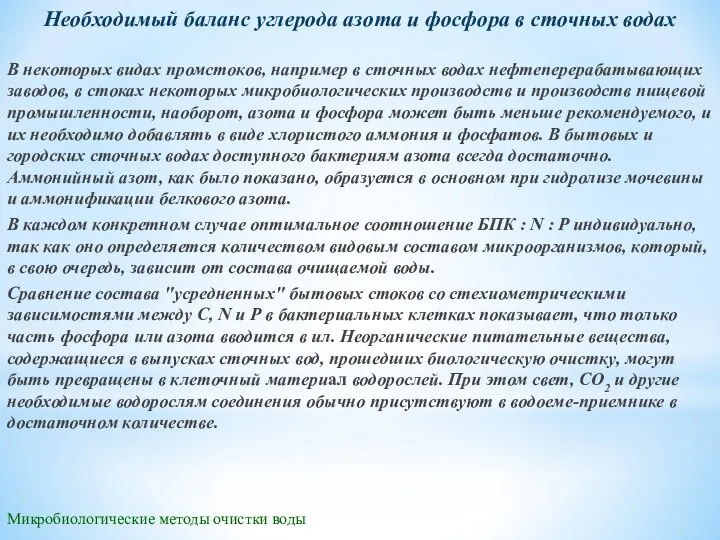 Необходимый баланс углерода азота и фосфора в сточных водах

В некоторых видах промстоков, например в сточных водах нефтеперерабатывающих заводов, в стоках некоторых микробиологических производств и производств пищевой промышленности, наоборот, азота и фосфора может быть меньше рекомендуемого, и их необходимо добавлять в виде хлористого аммония и фосфатов. В бытовых и городских сточных водах доступного бактериям азота всегда достаточно. Аммонийный азот, как было показано, образуется в основном при гидролизе мочевины и аммонификации белкового азота.

В каждом конкретном случае оптимальное соотношение БПК : N : P индивидуально, так как оно определяется количеством видовым составом микроорганизмов, который, в свою очередь, зависит от состава очищаемой воды.

Сравнение состава "усредненных" бытовых стоков со стехиометрическими зависимостями между C, N и P в бактериальных клетках показывает, что только часть фосфора или азота вводится в ил. Неорганические питательные вещества, содержащиеся в выпусках сточных вод, прошедших биологическую очистку, могут быть превращены в клеточный материал водорослей. При этом свет, $CO_2$ и другие необходимые водорослям соединения обычно присутствуют в водоеме-приемнике в достаточном количестве.

Микробиологические методы очистки воды